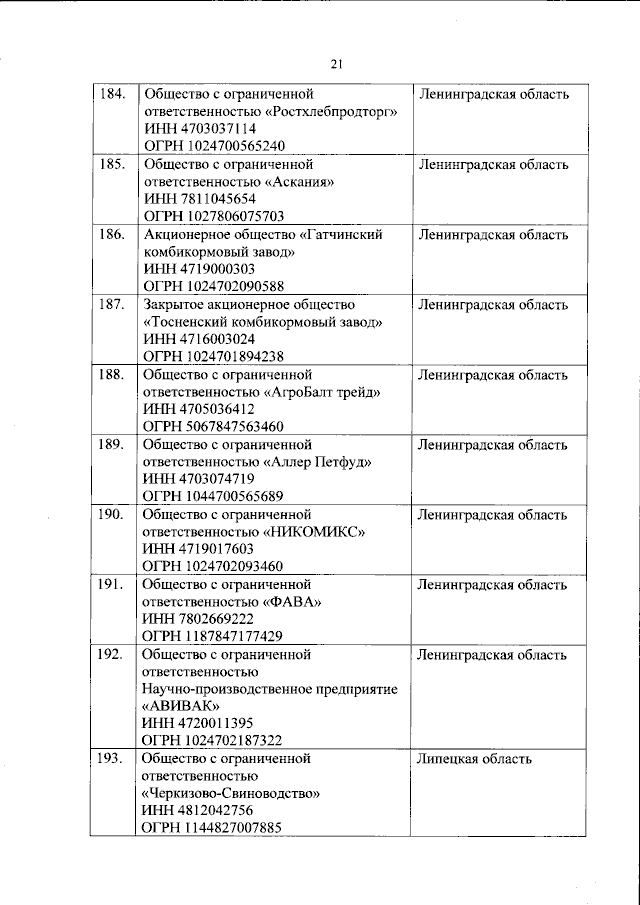 21

| | | |
|---|---|---|
| 184. | Общество с ограниченной ответственностью «Ростхлебпродторг» ИНН 4703037114 ОГРН 1024700565240 | Ленинградская область |
| 185. | Общество с ограниченной ответственностью «Аскания» ИНН 7811045654 ОГРН 1027806075703 | Ленинградская область |
| 186. | Акционерное общество «Гатчинский комбикормовый завод» ИНН 4719000303 ОГРН 1024702090588 | Ленинградская область |
| 187. | Закрытое акционерное общество «Тосненский комбикормовый завод» ИНН 4716003024 ОГРН 1024701894238 | Ленинградская область |
| 188. | Общество с ограниченной ответственностью «АгроБалт трейд» ИНН 4705036412 ОГРН 5067847563460 | Ленинградская область |
| 189. | Общество с ограниченной ответственностью «Аллер Петфуд» ИНН 4703074719 ОГРН 1044700565689 | Ленинградская область |
| 190. | Общество с ограниченной ответственностью «НИКОМИКС» ИНН 4719017603 ОГРН 1024702093460 | Ленинградская область |
| 191. | Общество с ограниченной ответственностью «ФАВА» ИНН 7802669222 ОГРН 1187847177429 | Ленинградская область |
| 192. | Общество с ограниченной ответственностью Научно-производственное предприятие «АВИВАК» ИНН 4720011395 ОГРН 1024702187322 | Ленинградская область |
| 193. | Общество с ограниченной ответственностью «Черкизово-Свиноводство» ИНН 4812042756 ОГРН 1144827007885 | Липецкая область |